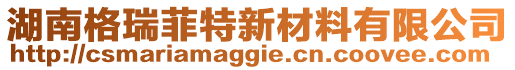 湖南格瑞菲特新材料有限公司
http://csmariamaggie.cn.coovee.com